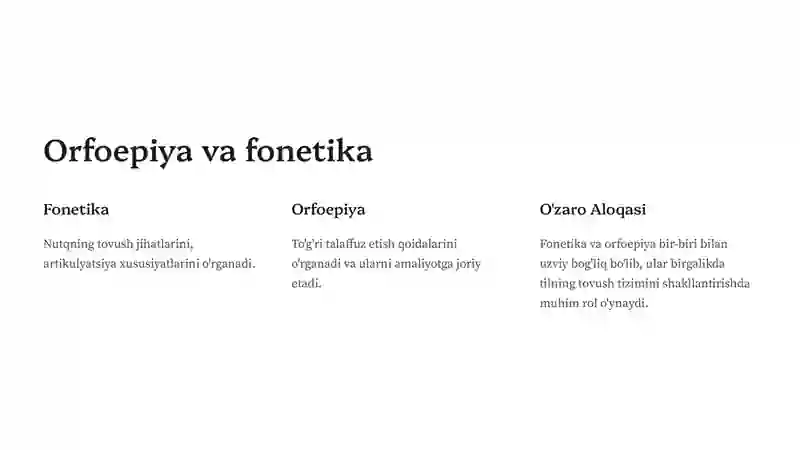 Orfoepiya va fonetika

Fonetika

Nutqning tovush jihatlarini, artikulyatsiya xususiyatlarini o'rganadi.

Orfoepiya

To'g'ri talaffuz etish qoidalarini o'rganadi va ularni amaliyotga joriy etadi.

O'zaro Aloqasi

Fonetika va orfoepiya bir-biri bilan uzviy bog'liq bo'lib, ular birgalikda tilning tovush tizimini shakllantirishda muhim rol o'ynaydi.